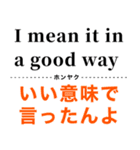 I mean it in a good way

ホンヤク

いい意味で言ったんよ